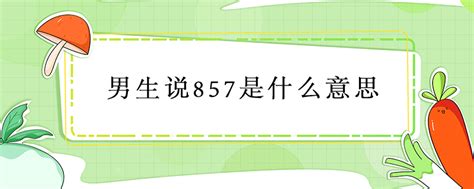 男生说857是什么意思